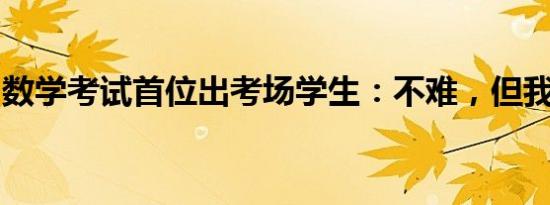 数学考试首位出考场学生：不难，但我